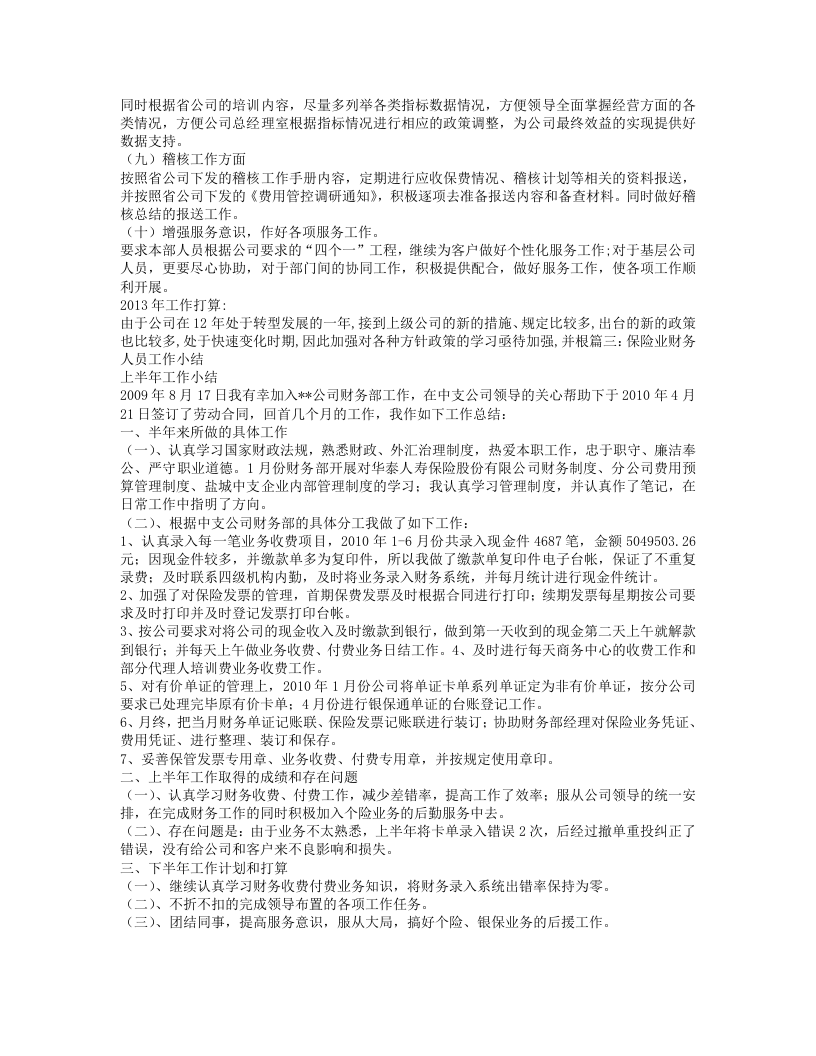 同时根据省公司的培训内容，尽量多列举各类指标数据情况，方便领导全面掌握经营方面的各类情况，方便公司总经理室根据指标情况进行相应的政策调整，为公司最终效益的实现提供好数据支持。

（九）稽核工作方面

按照省公司下发的稽核工作手册内容，定期进行应收保费情况、稽核计划等相关的资料报送，并按照省公司下发的《费用管控调研通知》，积极逐项去准备报送内容和备查材料。同时做好稽核总结的报送工作。

（十）增强服务意识，作好各项服务工作。

要求本部人员根据公司要求的“四个一”工程，继续为客户做好个性化服务工作;对于基层公司人员，更要尽心协助，对于部门间的协同工作，积极提供配合，做好服务工作，使各项工作顺利开展。

2013年工作打算:

由于公司在12年处于转型发展的一年,接到上级公司的新的措施、规定比较多,出台的新的政策也比较多,处于快速变化时期,因此加强对各种方针政策的学习亟待加强,并根篇三:保险业财务人员工作小结

上半年工作小结

2009年8月17日我有幸加入**公司财务部工作，在中支公司领导的关心帮助下于2010年4月21日签订了劳动合同，回首几个月的工作，我作如下工作总结：

一、半年来所做的具体工作

（一）、认真学习国家财政法规，熟悉财政、外汇治理制度，热爱本职工作，忠于职守、廉洁奉公、严守职业道德。1月份财务部开展对华泰人寿保险股份有限公司财务制度、分公司费用预算管理制度、盐城中支企业内部管理制度的学习；我认真学习管理制度，并认真作了笔记，在日常工作中指明了方向。

（二）、根据中支公司财务部的具体分工我做了如下工作：

1、认真录入每一笔业务收费项目，2010年1-6月份共录入现金件4687笔，金额5049503.26元；因现金件较多，并缴款单多为复印件，所以我做了缴款单复印件电子台帐，保证了不重复录费；及时联系四级机构内勤，及时将业务录入财务系统，并每月统计进行现金件统计。

2、加强了对保险发票的管理，首期保费发票及时根据合同进行打印；续期发票每星期按公司要求及时打印并及时登记发票打印台帐。

3、按公司要求对将公司的现金收入及时缴款到银行，做到第一天收到的现金第二天上午就解款到银行；并每天上午做业务收费、付费业务日结工作。4、及时进行每天商务中心的收费工作和部分代理人培训费业务收费工作。

5、对有价单证的管理上，2010年1月份公司将单证卡单系列单证定为非有价单证，按分公司要求已处理完毕原有价卡单；4月份进行银保通单证的台账登记工作。

6、月终，把当月财务单证记账联、保险发票记账联进行装订；协助财务部经理对保险业务凭证、费用凭证、进行整理、装订和保存。

7、妥善保管发票专用章、业务收费、付费专用章，并按规定使用章印。

二、上半年工作取得的成绩和存在问题

（一）、认真学习财务收费、付费工作，减少差错率，提高工作了效率；服从公司领导的统一安排，在完成财务工作的同时积极加入个险业务的后勤服务中去。

（二）、存在问题是：由于业务不太熟悉，上半年将卡单录入错误2次，后经过撤单重投纠正了错误，没有给公司和客户来不良影响和损失。

三、下半年工作计划和打算

（一）、继续认真学习财务收费付费业务知识，将财务录入系统出错率保持为零。

（二）、不折不扣的完成领导布置的各项工作任务。

（三）、团结同事，提高服务意识，服从大局，搞好个险、银保业务的后援工作。